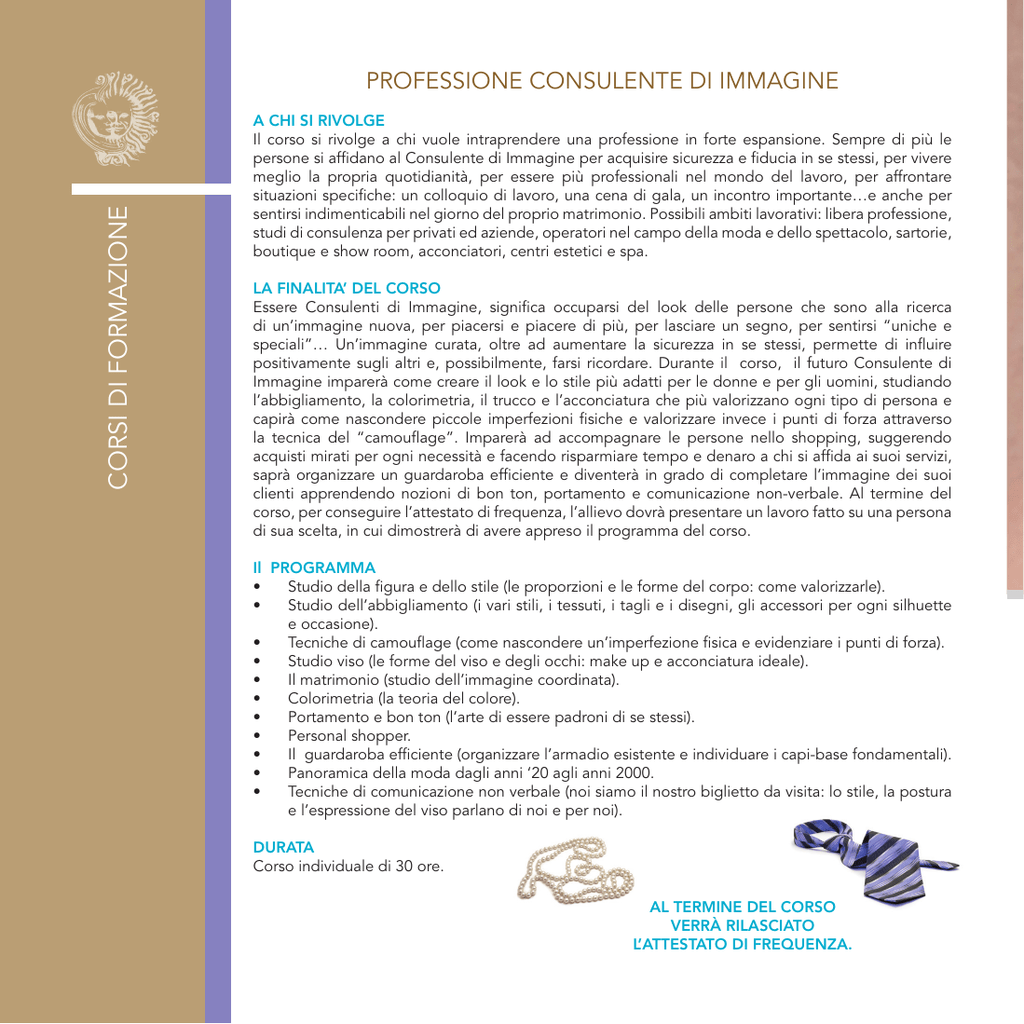 CORSI DI FORMAZIONE

PROFESSIONE CONSULENTE DI IMMAGINE

A CHI SI RIVOLGE
Il corso si rivolge a chi vuole intraprendere una professione in forte espansione. Sempre di più le persone si affidano al Consulente di Immagine per acquisire sicurezza e fiducia in se stessi, per vivere meglio la propria quotidianità, per essere più professionali nel mondo del lavoro, per affrontare situazioni specifiche: un colloquio di lavoro, una cena di gala, un incontro importante…e anche per sentirsi indimenticabili nel giorno del proprio matrimonio. Possibili ambiti lavorativi: libera professione, studi di consulenza per privati ed aziende, operatori nel campo della moda e dello spettacolo, sartorie, boutique e show room, acconciatori, centri estetici e spa.

LA FINALITA' DEL CORSO
Essere Consulenti di Immagine, significa occuparsi del look delle persone che sono alla ricerca di un'immagine nuova, per piacersi e piacere di più, per lasciare un segno, per sentirsi "uniche e speciali"… Un'immagine curata, oltre ad aumentare la sicurezza in se stessi, permette di influire positivamente sugli altri e, possibilmente, farsi ricordare. Durante il corso, il futuro Consulente di Immagine imparerà come creare il look e lo stile più adatti per le donne e per gli uomini, studiando l'abbigliamento, la colorimetria, il trucco e l'acconciatura che più valorizzano ogni tipo di persona e capirà come nascondere piccole imperfezioni fisiche e valorizzare invece i punti di forza attraverso la tecnica del "camouflage". Imparerà ad accompagnare le persone nello shopping, suggerendo acquisti mirati per ogni necessità e facendo risparmiare tempo e denaro a chi si affida ai suoi servizi, saprà organizzare un guardaroba efficiente e diventerà in grado di completare l'immagine dei suoi clienti apprendendo nozioni di bon ton, portamento e comunicazione non-verbale. Al termine del corso, per conseguire l'attestato di frequenza, l'allievo dovrà presentare un lavoro fatto su una persona di sua scelta, in cui dimostrerà di avere appreso il programma del corso.

Il PROGRAMMA
• Studio della figura e dello stile (le proporzioni e le forme del corpo: come valorizzarle).
• Studio dell'abbigliamento (i vari stili, i tessuti, i tagli e i disegni, gli accessori per ogni silhuette e occasione).
• Tecniche di camouflage (come nascondere un'imperfezione fisica e evidenziare i punti di forza).
• Studio viso (le forme del viso e degli occhi: make up e acconciatura ideale).
• Il matrimonio (studio dell'immagine coordinata).
• Colorimetria (la teoria del colore).
• Portamento e bon ton (l'arte di essere padroni di se stessi).
• Personal shopper.
• Il guardaroba efficiente (organizzare l'armadio esistente e individuare i capi-base fondamentali).
• Panoramica della moda dagli anni '20 agli anni 2000.
• Tecniche di comunicazione non verbale (noi siamo il nostro biglietto da visita: lo stile, la postura e l'espressione del viso parlano di noi e per noi).

DURATA
Corso individuale di 30 ore.

AL TERMINE DEL CORSO VERRÀ RILASCIATO L'ATTESTATO DI FREQUENZA.